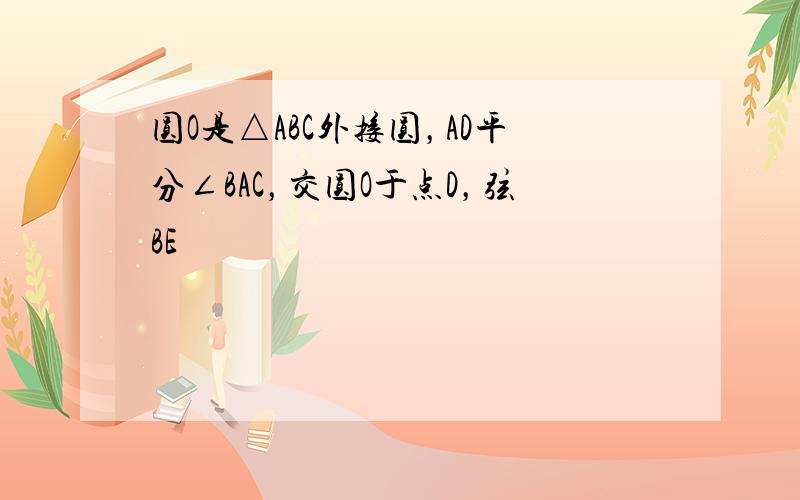 圆O是△ABC外接圆，AD平分∠BAC，交圆O于点D，弦BE